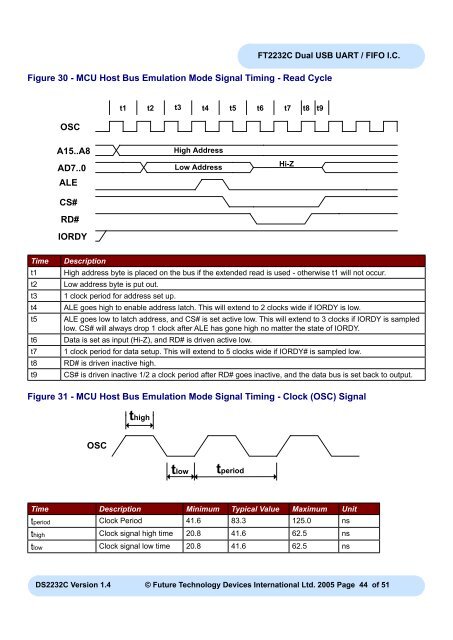 FT2232C Dual USB UART / FIFO I.C.

Figure 30 - MCU Host Bus Emulation Mode Signal Timing - Read Cycle

t1 t2 t3 t4 t5 t6 t7 t8 t9

OSC
A15..A8
High Address
AD7..0
Low Address
Hi-Z
ALE
CS#
RD#
IORDY

| Time | Description |
|---|---|
| t1 | High address byte is placed on the bus if the extended read is used - otherwise t1 will not occur. |
| t2 | Low address byte is put out. |
| t3 | 1 clock period for address set up. |
| t4 | ALE goes high to enable address latch. This will extend to 2 clocks wide if IORDY is low. |
| t5 | ALE goes low to latch address, and CS# is set active low. This will extend to 3 clocks if IORDY is sampled low. CS# will always drop 1 clock after ALE has gone high no matter the state of IORDY. |
| t6 | Data is set as input (Hi-Z), and RD# is driven active low. |
| t7 | 1 clock period for data setup. This will extend to 5 clocks wide if IORDY# is sampled low. |
| t8 | RD# is driven inactive high. |
| t9 | CS# is driven inactive 1/2 a clock period after RD# goes inactive, and the data bus is set back to output. |

Figure 31 - MCU Host Bus Emulation Mode Signal Timing - Clock (OSC) Signal

$t_{high}$
OSC
$t_{low}$ $t_{period}$

| Time | Description | Minimum | Typical Value | Maximum | Unit |
|---|---|---|---|---|---|
| $t_{period}$ | Clock Period | 41.6 | 83.3 | 125.0 | ns |
| $t_{high}$ | Clock signal high time | 20.8 | 41.6 | 62.5 | ns |
| $t_{low}$ | Clock signal low time | 20.8 | 41.6 | 62.5 | ns |

DS2232C Version 1.4 © Future Technology Devices International Ltd. 2005 Page 44 of 51